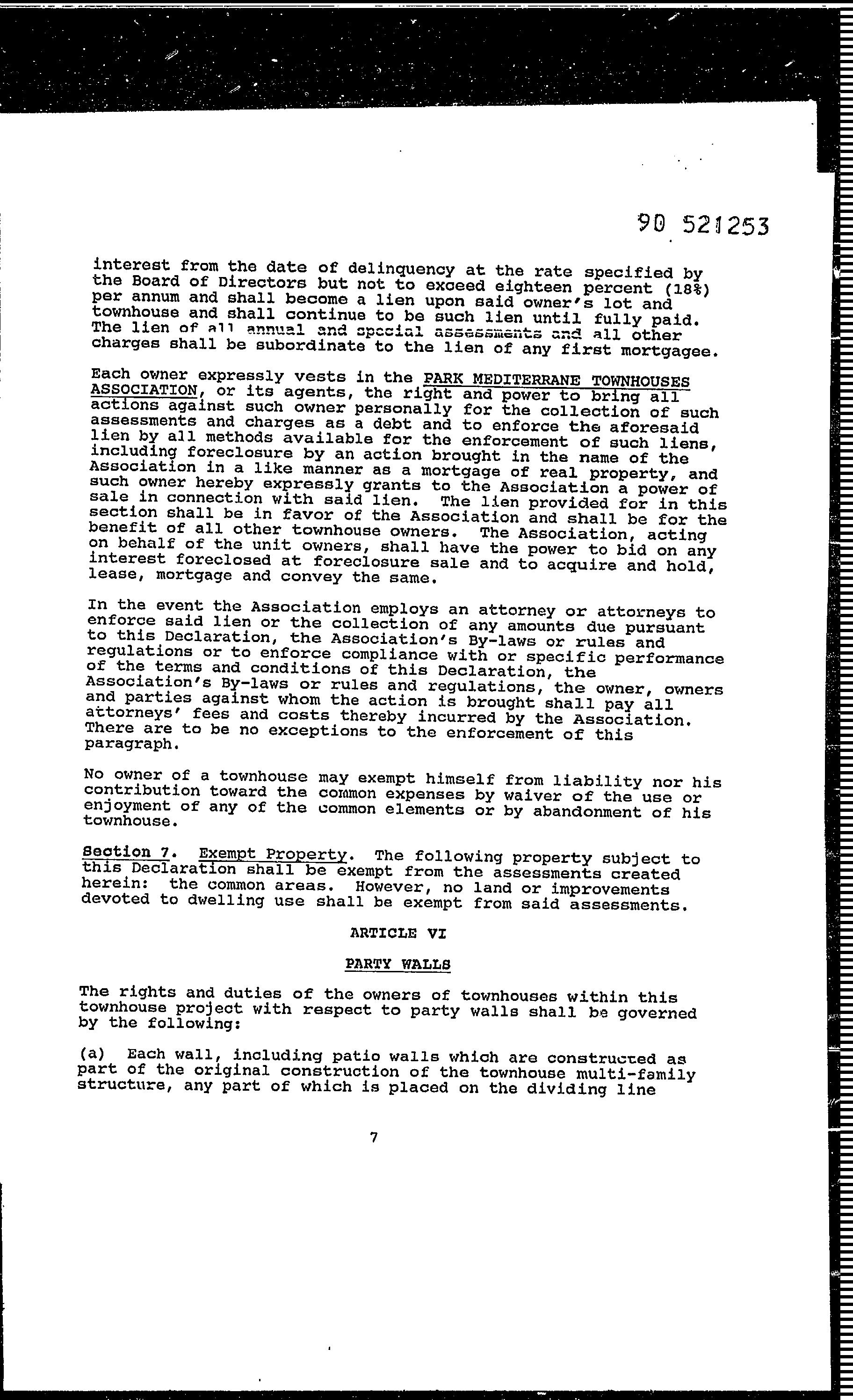 90 521253

interest from the date of delinquency at the rate specified by the Board of Directors but not to exceed eighteen percent (18%) per annum and shall become a lien upon said owner's lot and townhouse and shall continue to be such lien until fully paid. The lien of all annual and special assessments and all other charges shall be subordinate to the lien of any first mortgagee.

Each owner expressly vests in the PARK MEDITERRANE TOWNHOUSES ASSOCIATION, or its agents, the right and power to bring all actions against such owner personally for the collection of such assessments and charges as a debt and to enforce the aforesaid lien by all methods available for the enforcement of such liens, including foreclosure by an action brought in the name of the Association in a like manner as a mortgage of real property, and such owner hereby expressly grants to the Association a power of sale in connection with said lien. The lien provided for in this section shall be in favor of the Association and shall be for the benefit of all other townhouse owners. The Association, acting on behalf of the unit owners, shall have the power to bid on any interest foreclosed at foreclosure sale and to acquire and hold, lease, mortgage and convey the same.

In the event the Association employs an attorney or attorneys to enforce said lien or the collection of any amounts due pursuant to this Declaration, the Association's By-laws or rules and regulations or to enforce compliance with or specific performance of the terms and conditions of this Declaration, the Association's By-laws or rules and regulations, the owner, owners and parties against whom the action is brought shall pay all attorneys' fees and costs thereby incurred by the Association. There are to be no exceptions to the enforcement of this paragraph.

No owner of a townhouse may exempt himself from liability nor his contribution toward the common expenses by waiver of the use or enjoyment of any of the common elements or by abandonment of his townhouse.

Section 7. Exempt Property. The following property subject to this Declaration shall be exempt from the assessments created herein: the common areas. However, no land or improvements devoted to dwelling use shall be exempt from said assessments.

ARTICLE VI

PARTY WALLS

The rights and duties of the owners of townhouses within this townhouse project with respect to party walls shall be governed by the following:

(a) Each wall, including patio walls which are constructed as part of the original construction of the townhouse multi-family structure, any part of which is placed on the dividing line

7